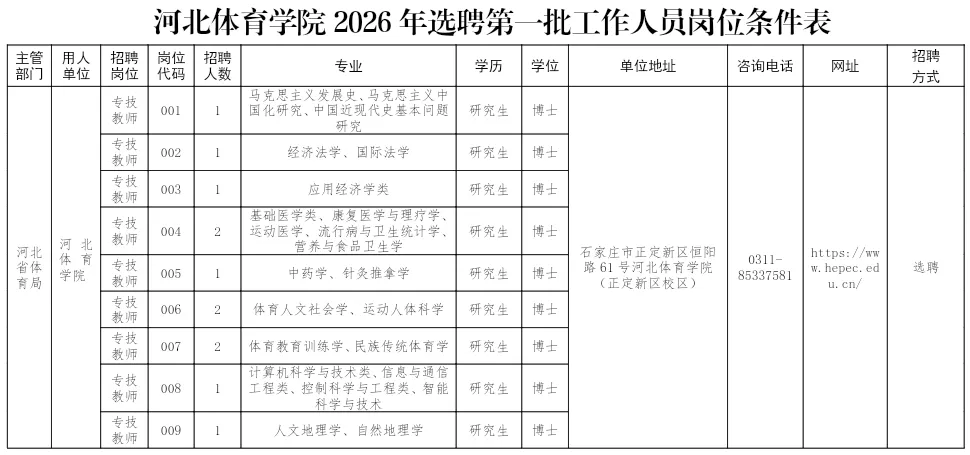 河北体育学院2026年选聘第一批工作人员岗位条件表

| 主管部门 | 用人单位 | 招聘岗位 | 岗位代码 | 招聘人数 | 专业 | 学历 | 学位 | 单位地址 | 咨询电话 | 网址 | 招聘方式 |
|---|---|---|---|---|---|---|---|---|---|---|---|
| 河北省体育局 | 河北体育学院 | 专技教师 | 001 | 1 | 马克思主义发展史、马克思主义中国化研究、中国近现代史基本问题研究 | 研究生 | 博士 | 石家庄市正定新区恒阳路61号河北体育学院(正定新区校区) | 0311-85337581 | https://www.hepec.edu.cn/ | 选聘 |
| | | 专技教师 | 002 | 1 | 经济法学、国际法学 | 研究生 | 博士 | | | | |
| | | 专技教师 | 003 | 1 | 应用经济学类 | 研究生 | 博士 | | | | |
| | | 专技教师 | 004 | 2 | 基础医学类、康复医学与理疗学、运动医学、流行病与卫生统计学、营养与食品卫生学 | 研究生 | 博士 | | | | |
| | | 专技教师 | 005 | 1 | 中药学、针灸推拿学 | 研究生 | 博士 | | | | |
| | | 专技教师 | 006 | 2 | 体育人文社会学、运动人体科学 | 研究生 | 博士 | | | | |
| | | 专技教师 | 007 | 2 | 体育教育训练学、民族传统体育学 | 研究生 | 博士 | | | | |
| | | 专技教师 | 008 | 1 | 计算机科学与技术类、信息与通信工程类、控制科学与工程类、智能科学与技术 | 研究生 | 博士 | | | | |
| | | 专技教师 | 009 | 1 | 人文地理学、自然地理学 | 研究生 | 博士 | | | | |